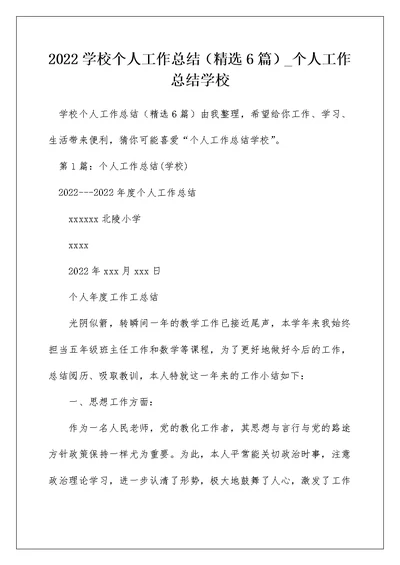 2022 学校个人工作总结（精选 6 篇）_个人工作总结学校

学校个人工作总结（精选 6 篇）由我整理，希望给你工作、学习、生活带来便利，猜你可能喜爱“个人工作总结学校”。

第 1 篇：个人工作总结(学校)

2022---2022 年度个人工作总结

xxxxxx 北陵小学

xxxx

2022 年 xxx 月 xxx 日

个人年度工作工总结

光阴似箭，转瞬间一年的教学工作已接近尾声，本学年来我始终担当五年级班主任工作和数学等课程，为了更好地做好今后的工作，总结阅历、吸取教训，本人特就这一年来的工作小结如下：

一、思想工作方面：

作为一名人民老师，党的教化工作者，其思想与言行与党的路途方针政策保持一样尤为重要。为此，本人平常能关切政治时事，注意政治理论学习，进一步认清了形势，极大地鼓舞了人心，激发了工作